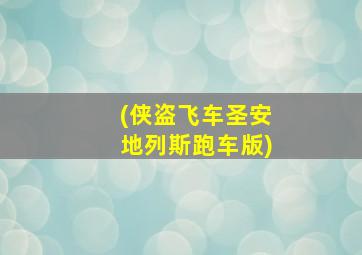 (侠盗飞车圣安地列斯跑车版)